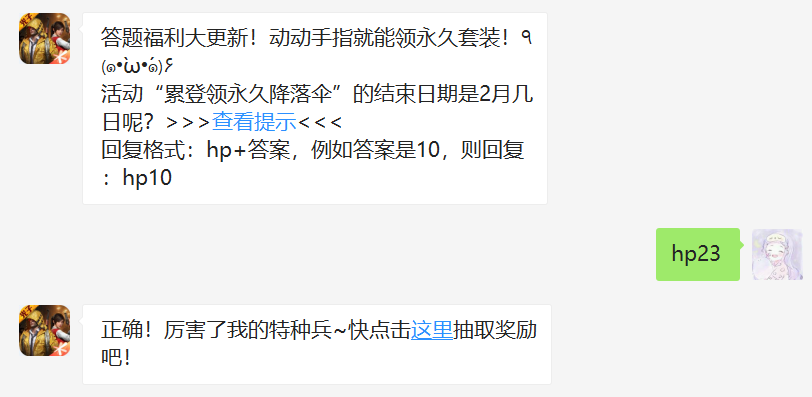 答题福利大更新！动动手指就能领永久套装！٩(๑•̀ω•́๑)۶
活动“累登领永久降落伞”的结束日期是2月几日呢？>>>查看提示<<<
回复格式：hp+答案，例如答案是10，则回复：hp10

hp23

正确！厉害了我的特种兵~快点击这里抽取奖励吧！